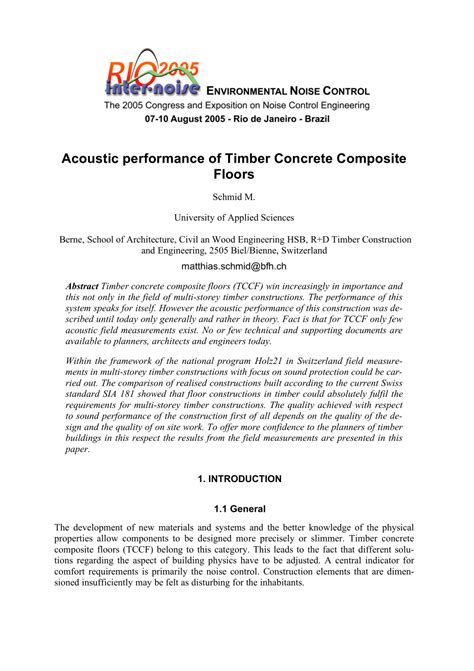 RIO 2005 inter·noise ENVIRONMENTAL NOISE CONTROL
The 2005 Congress and Exposition on Noise Control Engineering
07-10 August 2005 - Rio de Janeiro - Brazil

Acoustic performance of Timber Concrete Composite Floors

Schmid M.

University of Applied Sciences

Berne, School of Architecture, Civil an Wood Engineering HSB, R+D Timber Construction and Engineering, 2505 Biel/Bienne, Switzerland

matthias.schmid@bfh.ch

Abstract Timber concrete composite floors (TCCF) win increasingly in importance and this not only in the field of multi-storey timber constructions. The performance of this system speaks for itself. However the acoustic performance of this construction was described until today only generally and rather in theory. Fact is that for TCCF only few acoustic field measurements exist. No or few technical and supporting documents are available to planners, architects and engineers today.

Within the framework of the national program Holz21 in Switzerland field measurements in multi-storey timber constructions with focus on sound protection could be carried out. The comparison of realised constructions built according to the current Swiss standard SIA 181 showed that floor constructions in timber could absolutely fulfil the requirements for multi-storey timber constructions. The quality achieved with respect to sound performance of the construction first of all depends on the quality of the design and the quality of on site work. To offer more confidence to the planners of timber buildings in this respect the results from the field measurements are presented in this paper.

1. INTRODUCTION

1.1 General

The development of new materials and systems and the better knowledge of the physical properties allow components to be designed more precisely or slimmer. Timber concrete composite floors (TCCF) belong to this category. This leads to the fact that different solutions regarding the aspect of building physics have to be adjusted. A central indicator for comfort requirements is primarily the noise control. Construction elements that are dimensioned insufficiently may be felt as disturbing for the inhabitants.